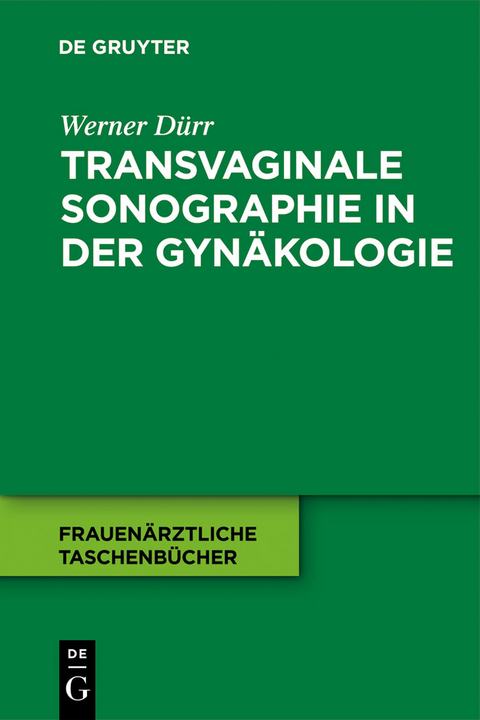 DE GRUYTER

Werner Dürr

TRANSVAGINALE SONOGRAPHIE IN DER GYNÄKOLOGIE

FRAUENÄRZTLICHE TASCHENBÜCHER

DE
G